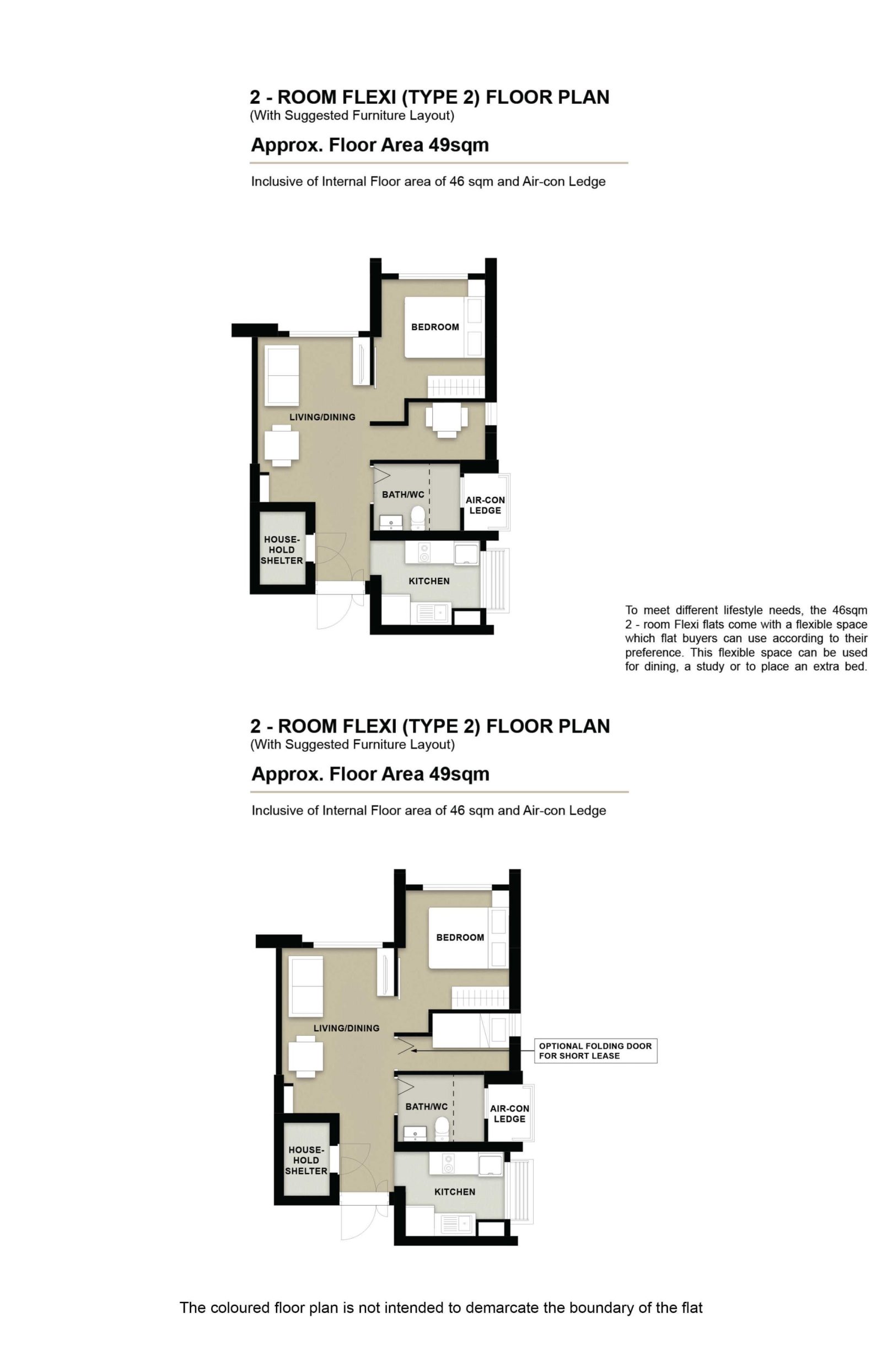 2 - ROOM FLEXI (TYPE 2) FLOOR PLAN
(With Suggested Furniture Layout)

Approx. Floor Area 49sqm

Inclusive of Internal Floor area of 46 sqm and Air-con Ledge

BEDROOM

LIVING/DINING

BATH/WC

AIR-CON LEDGE

HOUSE-HOLD SHELTER

KITCHEN

To meet different lifestyle needs, the 46sqm 2 - room Flexi flats come with a flexible space which flat buyers can use according to their preference. This flexible space can be used for dining, a study or to place an extra bed.

2 - ROOM FLEXI (TYPE 2) FLOOR PLAN
(With Suggested Furniture Layout)

Approx. Floor Area 49sqm

Inclusive of Internal Floor area of 46 sqm and Air-con Ledge

BEDROOM

LIVING/DINING

OPTIONAL FOLDING DOOR FOR SHORT LEASE

BATH/WC

AIR-CON LEDGE

HOUSE-HOLD SHELTER

KITCHEN

The coloured floor plan is not intended to demarcate the boundary of the flat